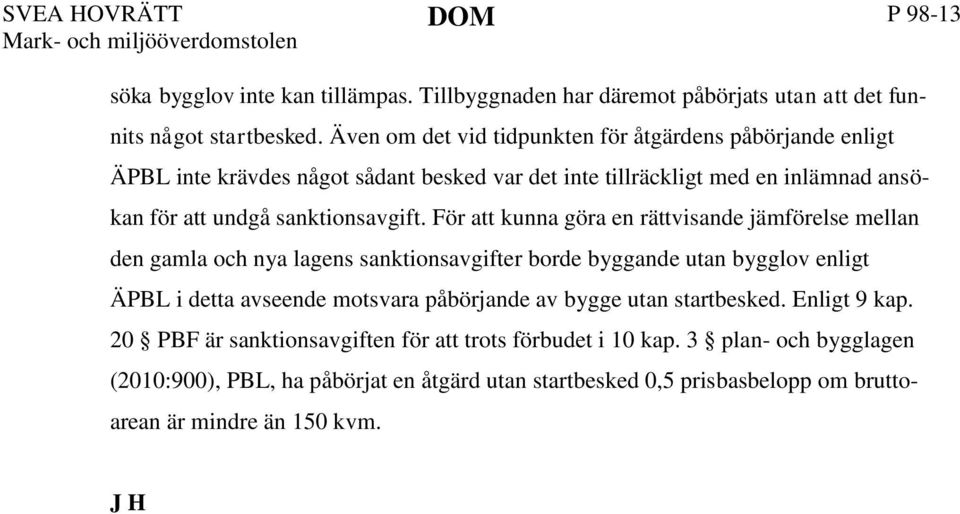 SVEA HOVRÄTT
Mark- och miljööverdomstolen

DOM

P 98-13

söka bygglov inte kan tillämpas. Tillbyggnaden har däremot påbörjats utan att det funnits något startbesked. Även om det vid tidpunkten för åtgärdens påbörjande enligt ÄPBL inte krävdes något sådant besked var det inte tillräckligt med en inlämnad ansökan för att undgå sanktionsavgift. För att kunna göra en rättvisande jämförelse mellan den gamla och nya lagens sanktionsavgifter borde byggande utan bygglov enligt ÄPBL i detta avseende motsvara påbörjande av bygge utan startbesked. Enligt 9 kap. 20 § PBF är sanktionsavgiften för att trots förbudet i 10 kap. 3 § plan- och bygglagen (2010:900), PBL, ha påbörjat en åtgärd utan startbesked 0,5 prisbasbelopp om bruttoarean är mindre än 150 kvm.

J H